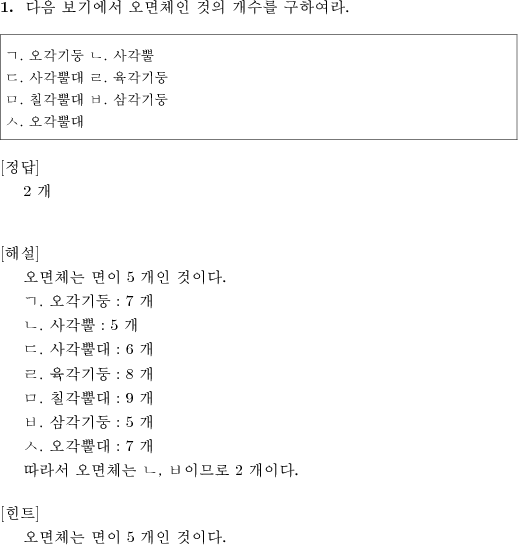 1. 다음 보기에서 오면체인 것의 개수를 구하여라.

ㄱ. 오각기둥 ㄴ. 사각뿔
ㄷ. 사각뿔대 ㄹ. 육각기둥
ㅁ. 칠각뿔대 ㅂ. 삼각기둥
ㅅ. 오각뿔대

[정답]
2 개

[해설]
오면체는 면이 5 개인 것이다.
ㄱ. 오각기둥 : 7 개
ㄴ. 사각뿔 : 5 개
ㄷ. 사각뿔대 : 6 개
ㄹ. 육각기둥 : 8 개
ㅁ. 칠각뿔대 : 9 개
ㅂ. 삼각기둥 : 5 개
ㅅ. 오각뿔대 : 7 개
따라서 오면체는 ㄴ, ㅂ이므로 2 개이다.

[힌트]
오면체는 면이 5 개인 것이다.